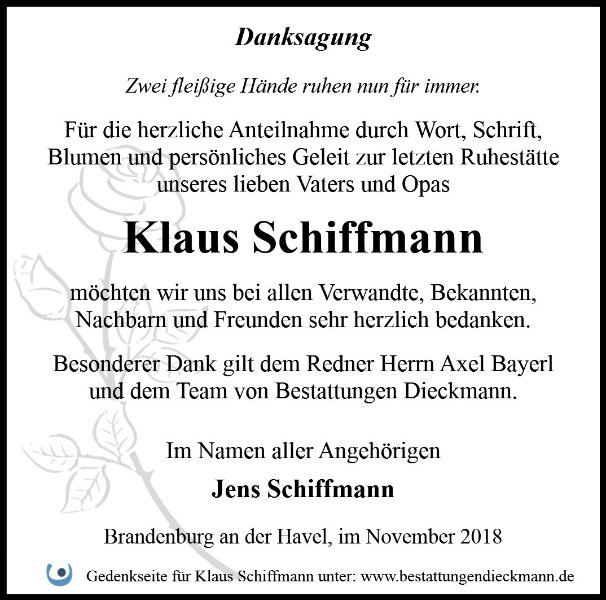 Danksagung

Zwei fleißige Hände ruhen nun für immer.

Für die herzliche Anteilnahme durch Wort, Schrift, Blumen und persönliches Geleit zur letzten Ruhestätte unseres lieben Vaters und Opas

Klaus Schiffmann

möchten wir uns bei allen Verwandte, Bekannten, Nachbarn und Freunden sehr herzlich bedanken.

Besonderer Dank gilt dem Redner Herrn Axel Bayerl und dem Team von Bestattungen Dieckmann.

Im Namen aller Angehörigen

Jens Schiffmann

Brandenburg an der Havel, im November 2018

Gedenkseite für Klaus Schiffmann unter: www.bestattungendieckmann.de